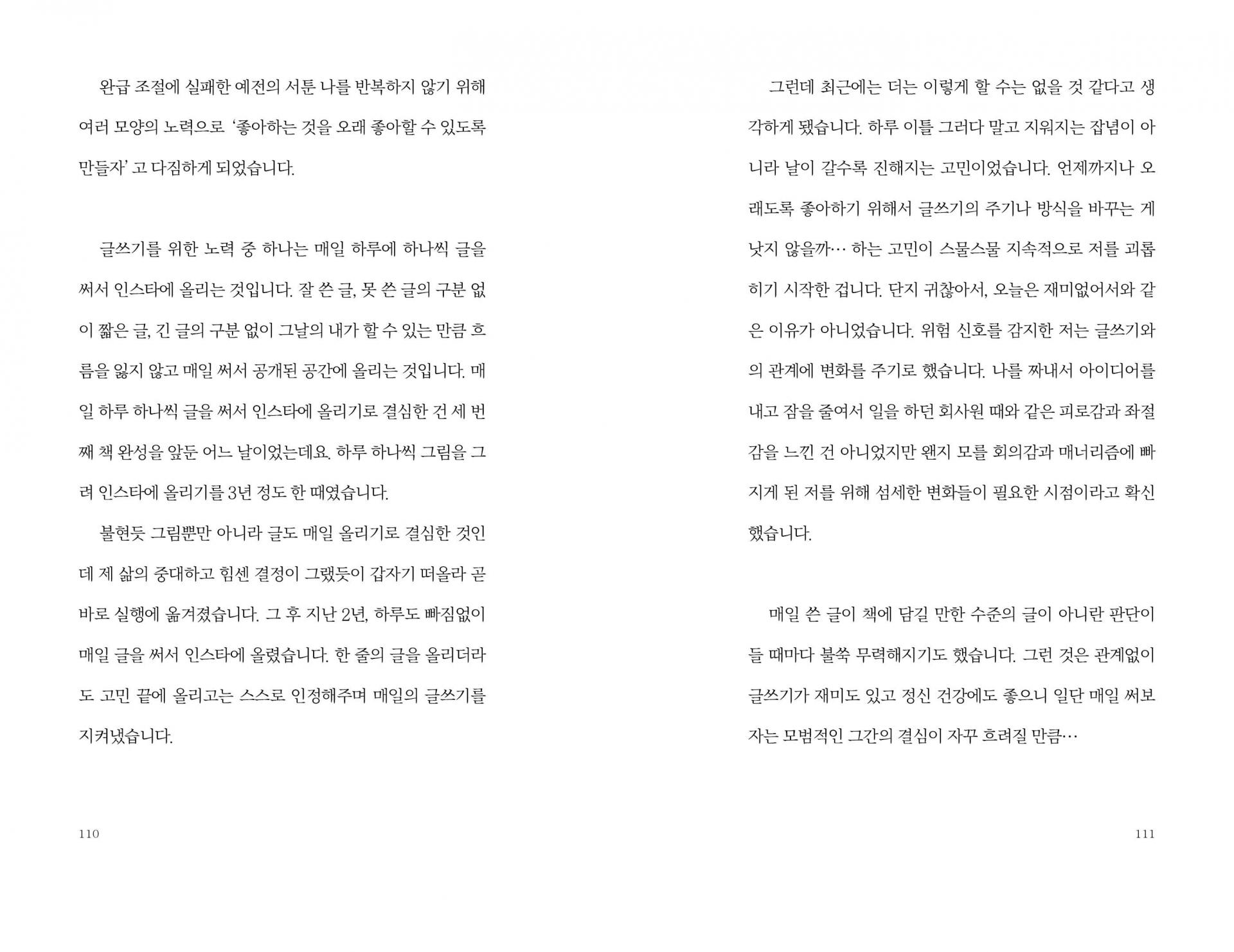 완급 조절에 실패한 예전의 서툰 나를 반복하지 않기 위해 여러 모양의 노력으로 '좋아하는 것을 오래 좋아할 수 있도록 만들자' 고 다짐하게 되었습니다.

글쓰기를 위한 노력 중 하나는 매일 하루에 하나씩 글을 써서 인스타에 올리는 것입니다. 잘 쓴 글, 못 쓴 글의 구분 없이 짧은 글, 긴 글의 구분 없이 그날의 내가 할 수 있는 만큼 흐름을 잃지 않고 매일 써서 공개된 공간에 올리는 것입니다. 매일 하루 하나씩 글을 써서 인스타에 올리기로 결심한 건 세 번째 책 완성을 앞둔 어느 날이었는데요. 하루 하나씩 그림을 그려 인스타에 올리기를 3년 정도 한 때였습니다.

불현듯 그림뿐만 아니라 글도 매일 올리기로 결심한 것인데 제 삶의 중대하고 힘센 결정이 그랬듯이 갑자기 떠올라 곧바로 실행에 옮겨졌습니다. 그 후 지난 2년, 하루도 빠짐없이 매일 글을 써서 인스타에 올렸습니다. 한 줄의 글을 올리더라도 고민 끝에 올리고는 스스로 인정해주며 매일의 글쓰기를 지켜냈습니다.

110

그런데 최근에는 더는 이렇게 할 수는 없을 것 같다고 생각하게 됐습니다. 하루 이틀 그러다 말고 지워지는 잡념이 아니라 날이 갈수록 진해지는 고민이었습니다. 언제까지나 오래도록 좋아하기 위해서 글쓰기의 주기나 방식을 바꾸는 게 낫지 않을까… 하는 고민이 스물스물 지속적으로 저를 괴롭히기 시작한 겁니다. 단지 귀찮아서, 오늘은 재미없어서와 같은 이유가 아니었습니다. 위험 신호를 감지한 저는 글쓰기와의 관계에 변화를 주기로 했습니다. 나를 짜내서 아이디어를 내고 잠을 줄여서 일을 하던 회사원 때와 같은 피로감과 좌절감을 느낀 건 아니었지만 왠지 모를 회의감과 매너리즘에 빠지게 된 저를 위해 섬세한 변화들이 필요한 시점이라고 확신했습니다.

매일 쓴 글이 책에 담길 만한 수준의 글이 아니란 판단이 들 때마다 불쑥 무력해지기도 했습니다. 그런 것은 관계없이 글쓰기가 재미도 있고 정신 건강에도 좋으니 일단 매일 써보자는 모범적인 그간의 결심이 자꾸 흐려질 만큼…

111